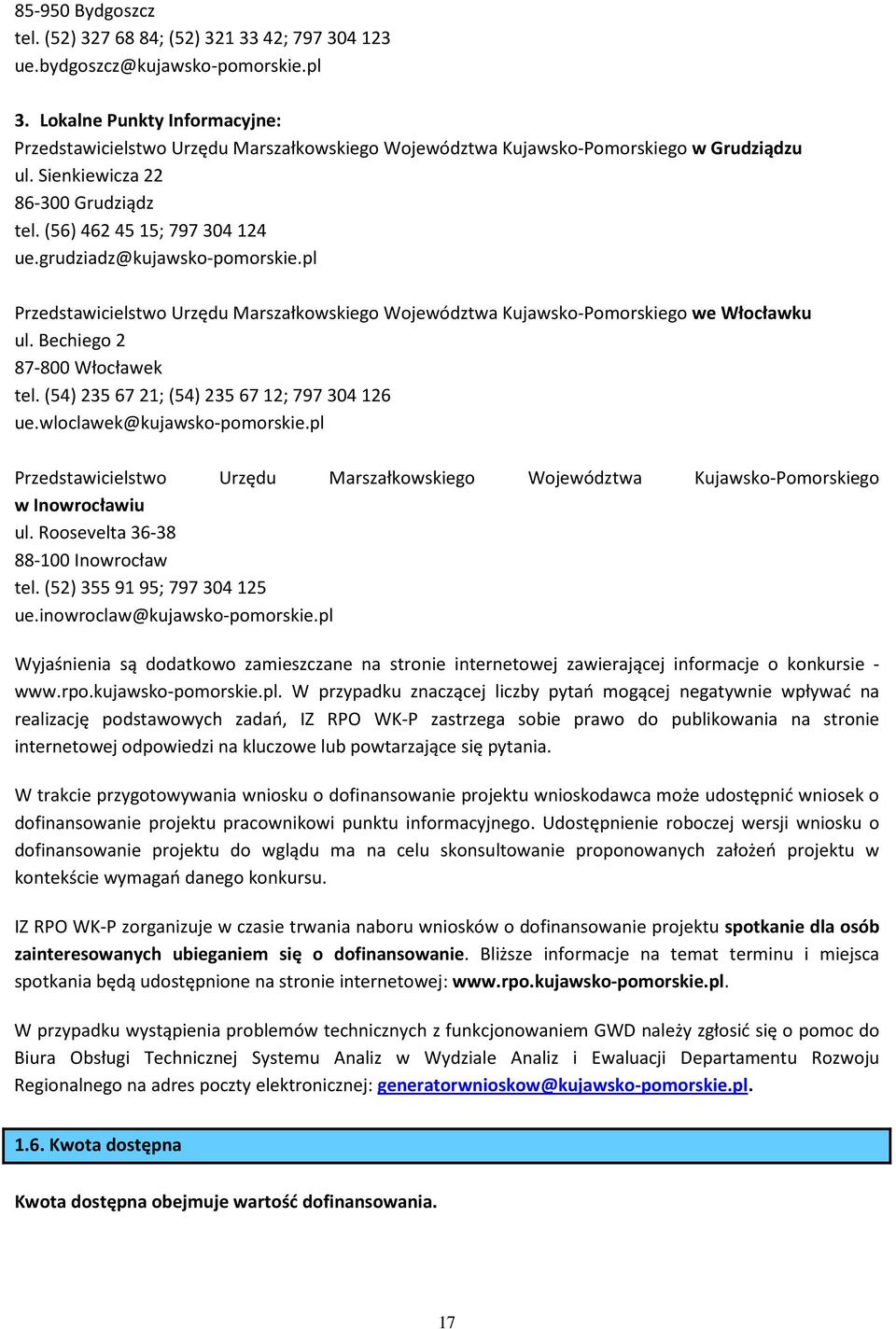 85-950 Bydgoszcz
tel. (52) 327 68 84; (52) 321 33 42; 797 304 123
ue.bydgoszcz@kujawsko-pomorskie.pl

3. Lokalne Punkty Informacyjne:
Przedstawicielstwo Urzędu Marszałkowskiego Województwa Kujawsko-Pomorskiego w Grudziądzu
ul. Sienkiewicza 22
86-300 Grudziądz
tel. (56) 462 45 15; 797 304 124
ue.grudziadz@kujawsko-pomorskie.pl

Przedstawicielstwo Urzędu Marszałkowskiego Województwa Kujawsko-Pomorskiego we Włocławku
ul. Bechiego 2
87-800 Włocławek
tel. (54) 235 67 21; (54) 235 67 12; 797 304 126
ue.wloclawek@kujawsko-pomorskie.pl

Przedstawicielstwo Urzędu Marszałkowskiego Województwa Kujawsko-Pomorskiego w Inowrocławiu
ul. Roosevelta 36-38
88-100 Inowrocław
tel. (52) 355 91 95; 797 304 125
ue.inowroclaw@kujawsko-pomorskie.pl

Wyjaśnienia są dodatkowo zamieszczane na stronie internetowej zawierającej informacje o konkursie - www.rpo.kujawsko-pomorskie.pl. W przypadku znaczącej liczby pytań mogącej negatywnie wpływać na realizację podstawowych zadań, IZ RPO WK-P zastrzega sobie prawo do publikowania na stronie internetowej odpowiedzi na kluczowe lub powtarzające się pytania.

W trakcie przygotowywania wniosku o dofinansowanie projektu wnioskodawca może udostępnić wniosek o dofinansowanie projektu pracownikowi punktu informacyjnego. Udostępnienie roboczej wersji wniosku o dofinansowanie projektu do wglądu ma na celu skonsultowanie proponowanych założeń projektu w kontekście wymagań danego konkursu.

IZ RPO WK-P zorganizuje w czasie trwania naboru wniosków o dofinansowanie projektu spotkanie dla osób zainteresowanych ubieganiem się o dofinansowanie. Bliższe informacje na temat terminu i miejsca spotkania będą udostępnione na stronie internetowej: www.rpo.kujawsko-pomorskie.pl.

W przypadku wystąpienia problemów technicznych z funkcjonowaniem GWD należy zgłosić się o pomoc do Biura Obsługi Technicznej Systemu Analiz w Wydziale Analiz i Ewaluacji Departamentu Rozwoju Regionalnego na adres poczty elektronicznej: generatorwnioskow@kujawsko-pomorskie.pl.

1.6. Kwota dostępna

Kwota dostępna obejmuje wartość dofinansowania.

17